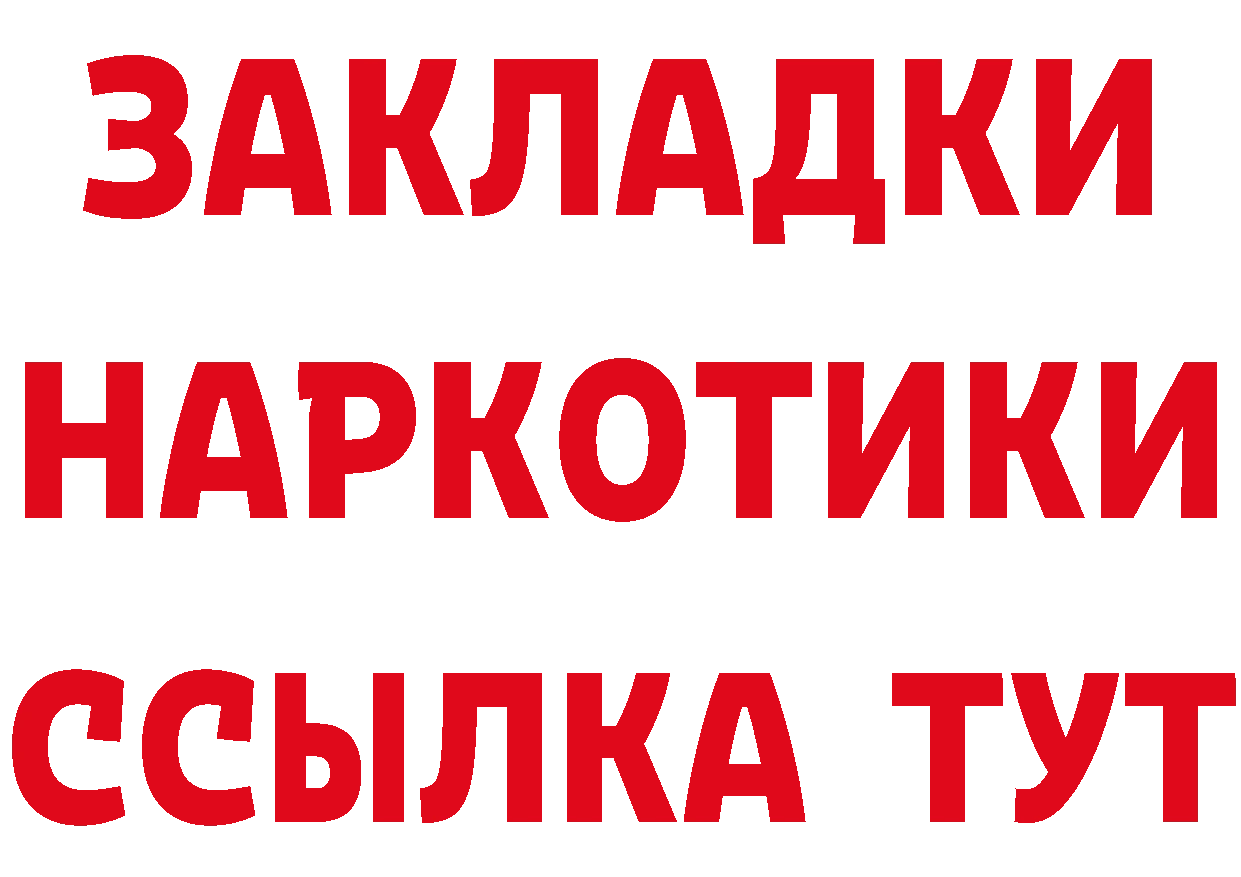 ЗАКЛАДКИ
НАРКОТИКИ
ССЫЛКА ТУТ